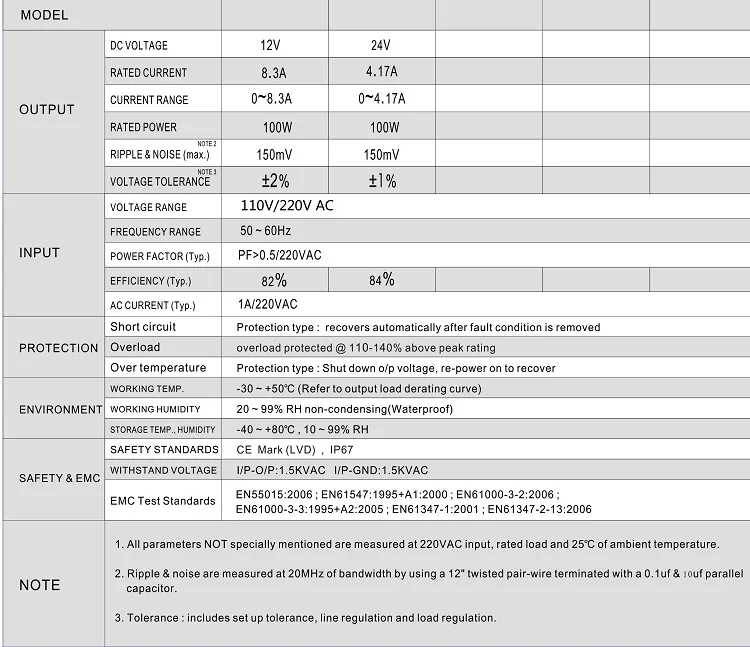 | MODEL | | | | | | |
|---|---|---|---|---|---|---|
| OUTPUT | DC VOLTAGE | 12V | 24V | | | |
| | RATED CURRENT | 8.3A | 4.17A | | | |
| | CURRENT RANGE | 0~8.3A | 0~4.17A | | | |
| | RATED POWER | 100W | 100W | | | |
| | RIPPLE & NOISE (max.) NOTE 2 | 150mV | 150mV | | | |
| | VOLTAGE TOLERANCE NOTE 3 | ±2% | ±1% | | | |
| INPUT | VOLTAGE RANGE | 110V/220V AC | | | | |
| | FREQUENCY RANGE | 50 ~ 60Hz | | | | |
| | POWER FACTOR (Typ.) | PF>0.5/220VAC | | | | |
| | EFFICIENCY (Typ.) | 82% | 84% | | | |
| | AC CURRENT (Typ.) | 1A/220VAC | | | | |
| PROTECTION | Short circuit | Protection type : recovers automatically after fault condition is removed | | | | |
| | Overload | overload protected @ 110-140% above peak rating | | | | |
| | Over temperature | Protection type : Shut down o/p voltage, re-power on to recover | | | | |
| ENVIRONMENT | WORKING TEMP. | -30 ~ +50℃ (Refer to output load derating curve) | | | | |
| | WORKING HUMIDITY | 20 ~ 99% RH non-condensing(Waterproof) | | | | |
| | STORAGE TEMP., HUMIDITY | -40 ~ +80℃ , 10 ~ 99% RH | | | | |
| SAFETY & EMC | SAFETY STANDARDS | CE Mark (LVD) , IP67 | | | | |
| | WITHSTAND VOLTAGE | I/P-O/P:1.5KVAC I/P-GND:1.5KVAC | | | | |
| | EMC Test Standards | EN55015:2006 ; EN61547:1995+A1:2000 ; EN61000-3-2:2006 ; EN61000-3-3:1995+A2:2005 ; EN61347-1:2001 ; EN61347-2-13:2006 | | | | |
| NOTE | 1. All parameters NOT specially mentioned are measured at 220VAC input, rated load and 25℃ of ambient temperature. 2. Ripple & noise are measured at 20MHz of bandwidth by using a 12" twisted pair-wire terminated with a 0.1uf & 10uf parallel capacitor. 3. Tolerance : includes set up tolerance, line regulation and load regulation. | | | | | |